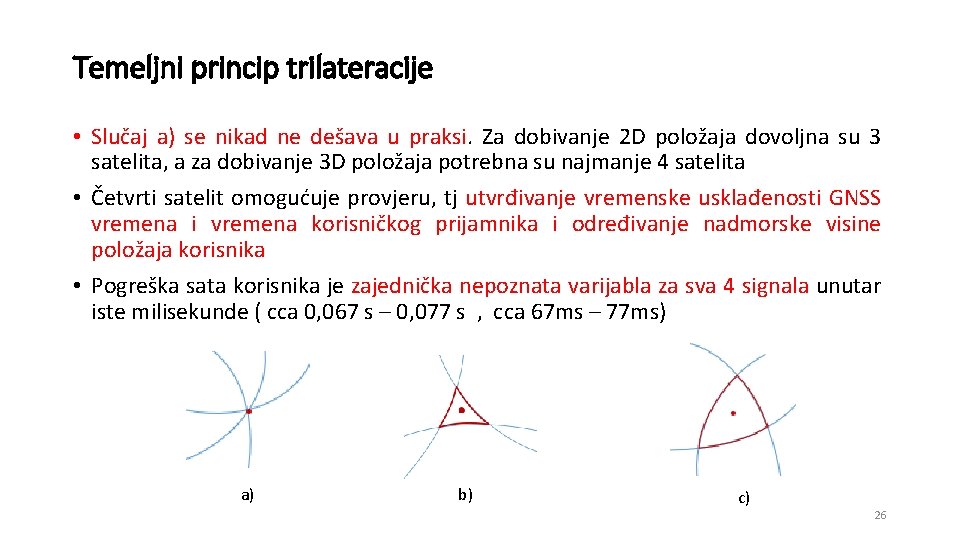 Temeljni princip trilateracije

• Slučaj a) se nikad ne dešava u praksi. Za dobivanje 2D položaja dovoljna su 3 satelita, a za dobivanje 3D položaja potrebna su najmanje 4 satelita

• Četvrti satelit omogućuje provjeru, tj utvrđivanje vremenske usklađenosti GNSS vremena i vremena korisničkog prijamnika i određivanje nadmorske visine položaja korisnika

• Pogreška sata korisnika je zajednička nepoznata varijabla za sva 4 signala unutar iste milisekunde ( cca 0,067 s – 0,077 s , cca 67ms – 77ms)

a)

b)

c)

26